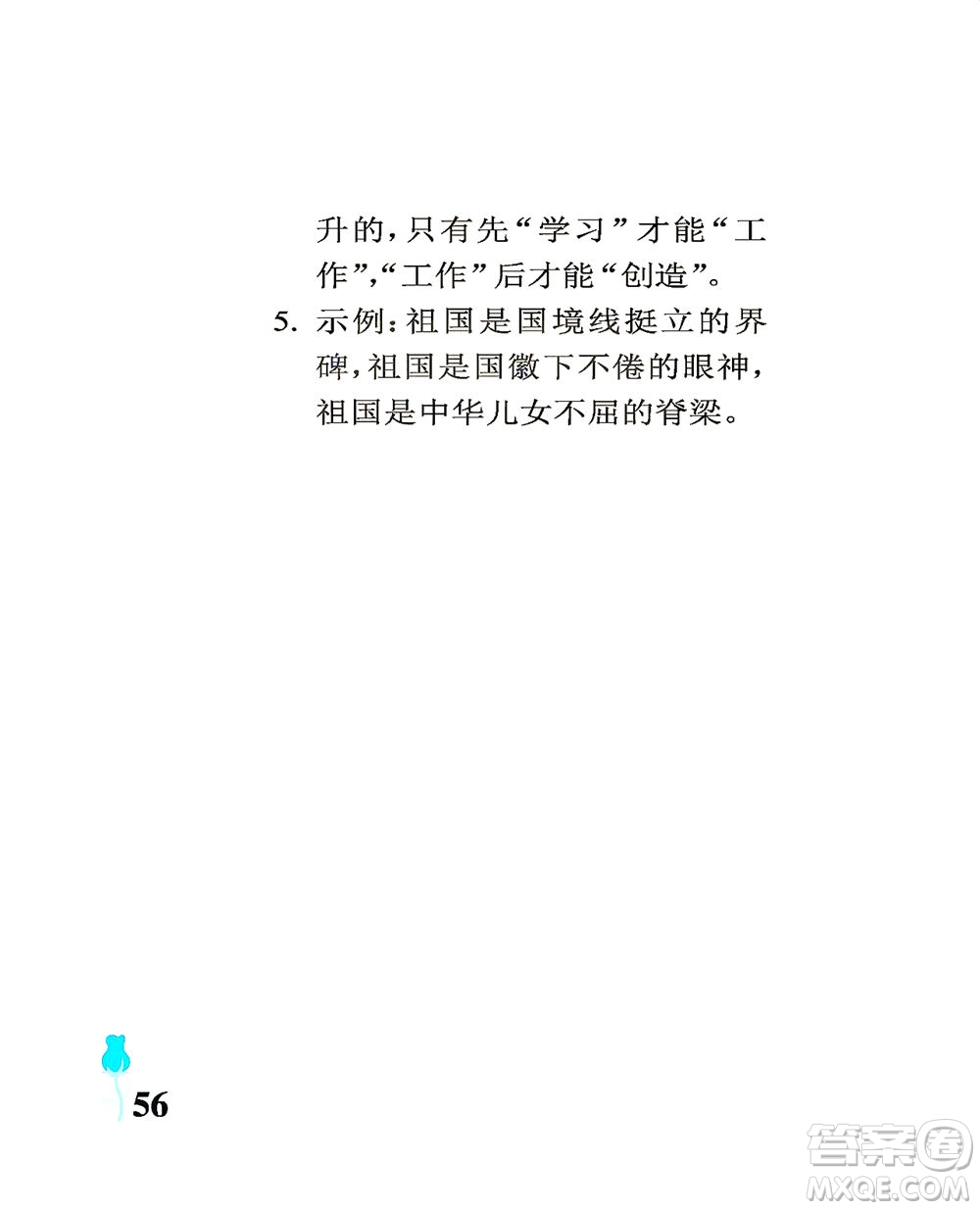 升的，只有先“学习”才能“工作”，“工作”后才能“创造”。

5. 示例：祖国是国境线挺立的界碑，祖国是国徽下不倦的眼神，祖国是中华儿女不屈的脊梁。

56

答案圈
MXQE.COM